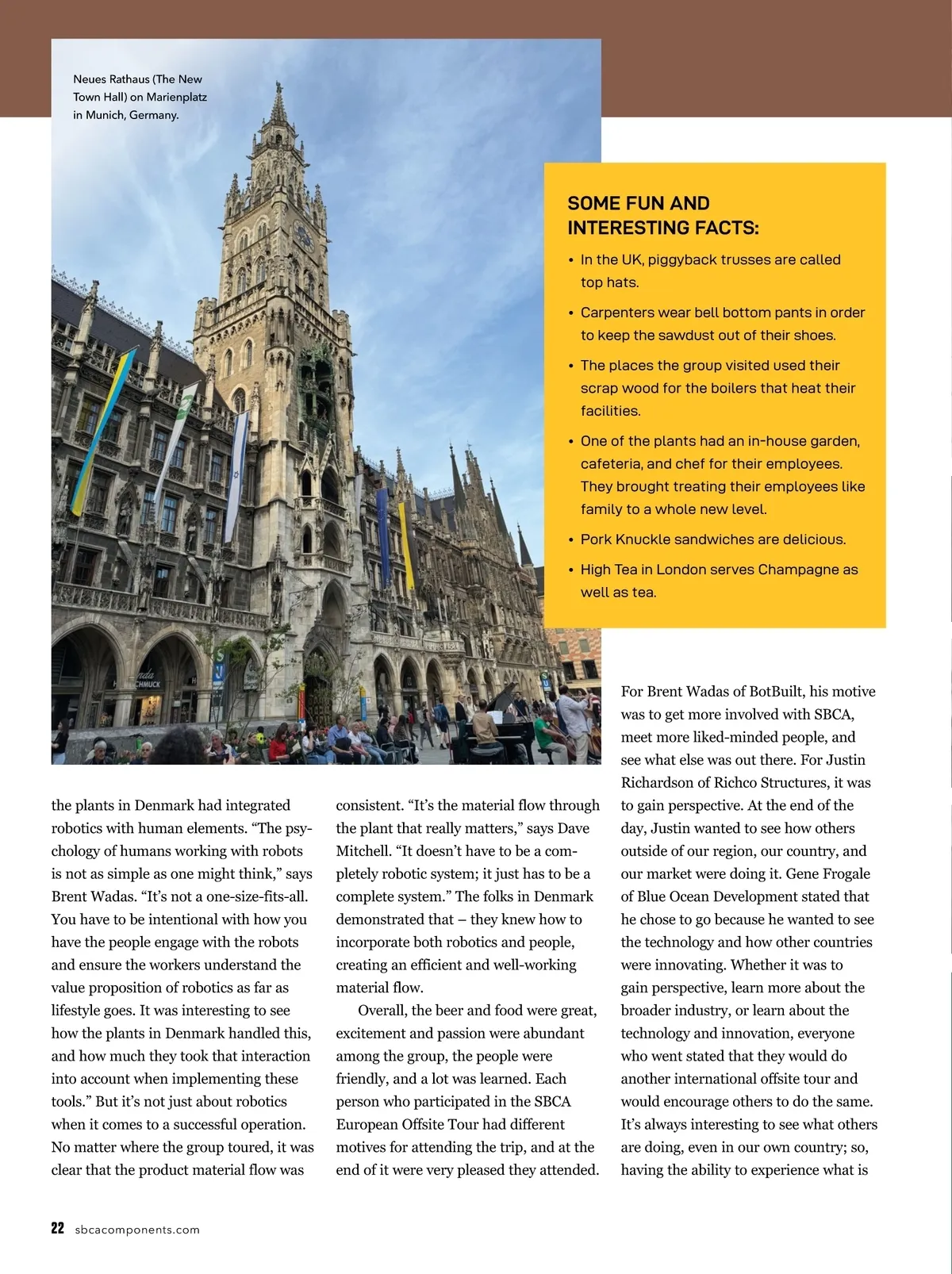 Neues Rathaus (The New Town Hall) on Marienplatz in Munich, Germany.

SOME FUN AND INTERESTING FACTS:

• In the UK, piggyback trusses are called top hats.

• Carpenters wear bell bottom pants in order to keep the sawdust out of their shoes.

• The places the group visited used their scrap wood for the boilers that heat their facilities.

• One of the plants had an in-house garden, cafeteria, and chef for their employees. They brought treating their employees like family to a whole new level.

• Pork Knuckle sandwiches are delicious.

• High Tea in London serves Champagne as well as tea.

the plants in Denmark had integrated robotics with human elements. “The psychology of humans working with robots is not as simple as one might think,” says Brent Wadas. “It’s not a one-size-fits-all. You have to be intentional with how you have the people engage with the robots and ensure the workers understand the value proposition of robotics as far as lifestyle goes. It was interesting to see how the plants in Denmark handled this, and how much they took that interaction into account when implementing these tools.” But it’s not just about robotics when it comes to a successful operation. No matter where the group toured, it was clear that the product material flow was consistent. “It’s the material flow through the plant that really matters,” says Dave Mitchell. “It doesn’t have to be a completely robotic system; it just has to be a complete system.” The folks in Denmark demonstrated that – they knew how to incorporate both robotics and people, creating an efficient and well-working material flow.

Overall, the beer and food were great, excitement and passion were abundant among the group, the people were friendly, and a lot was learned. Each person who participated in the SBCA European Offsite Tour had different motives for attending the trip, and at the end of it were very pleased they attended.

For Brent Wadas of BotBuilt, his motive was to get more involved with SBCA, meet more liked-minded people, and see what else was out there. For Justin Richardson of Richco Structures, it was to gain perspective. At the end of the day, Justin wanted to see how others outside of our region, our country, and our market were doing it. Gene Frogale of Blue Ocean Development stated that he chose to go because he wanted to see the technology and how other countries were innovating. Whether it was to gain perspective, learn more about the broader industry, or learn about the technology and innovation, everyone who went stated that they would do another international offsite tour and would encourage others to do the same. It’s always interesting to see what others are doing, even in our own country; so, having the ability to experience what is

22 sbcacomponents.com